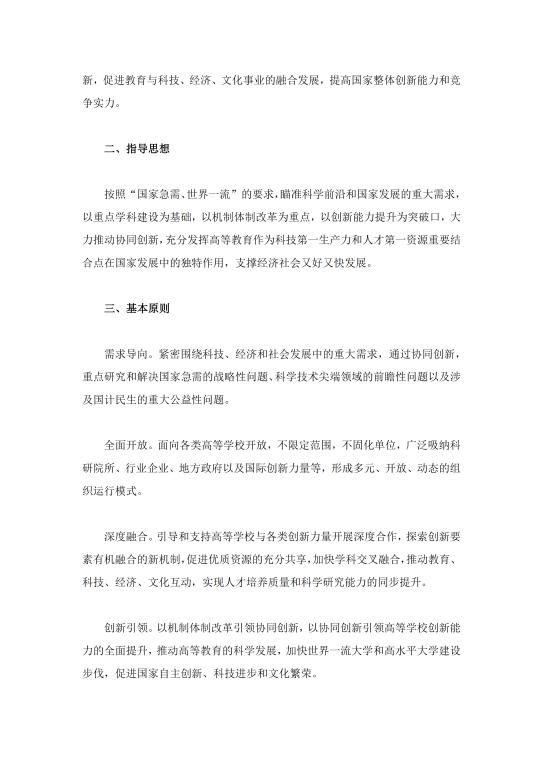 新，促进教育与科技、经济、文化事业的融合发展，提高国家整体创新能力和竞争实力。

二、指导思想

按照“国家急需、世界一流”的要求，瞄准科学前沿和国家发展的重大需求，以重点学科建设为基础，以机制体制改革为重点，以创新能力提升为突破口，大力推动协同创新，充分发挥高等教育作为科技第一生产力和人才第一资源重要结合点在国家发展中的独特作用，支撑经济社会又好又快发展。

三、基本原则

需求导向。紧密围绕科技、经济和社会发展中的重大需求，通过协同创新，重点研究和解决国家急需的战略性问题、科学技术尖端领域的前瞻性问题以及涉及国计民生的重大公益性问题。

全面开放。面向各类高等学校开放，不限定范围，不固化单位，广泛吸纳科研院所、行业企业、地方政府以及国际创新力量等，形成多元、开放、动态的组织运行模式。

深度融合。引导和支持高等学校与各类创新力量开展深度合作，探索创新要素有机融合的新机制，促进优质资源的充分共享，加快学科交叉融合，推动教育、科技、经济、文化互动，实现人才培养质量和科学研究能力的同步提升。

创新引领。以机制体制改革引领协同创新，以协同创新引领高等学校创新能力的全面提升，推动高等教育的科学发展，加快世界一流大学和高水平大学建设步伐，促进国家自主创新、科技进步和文化繁荣。